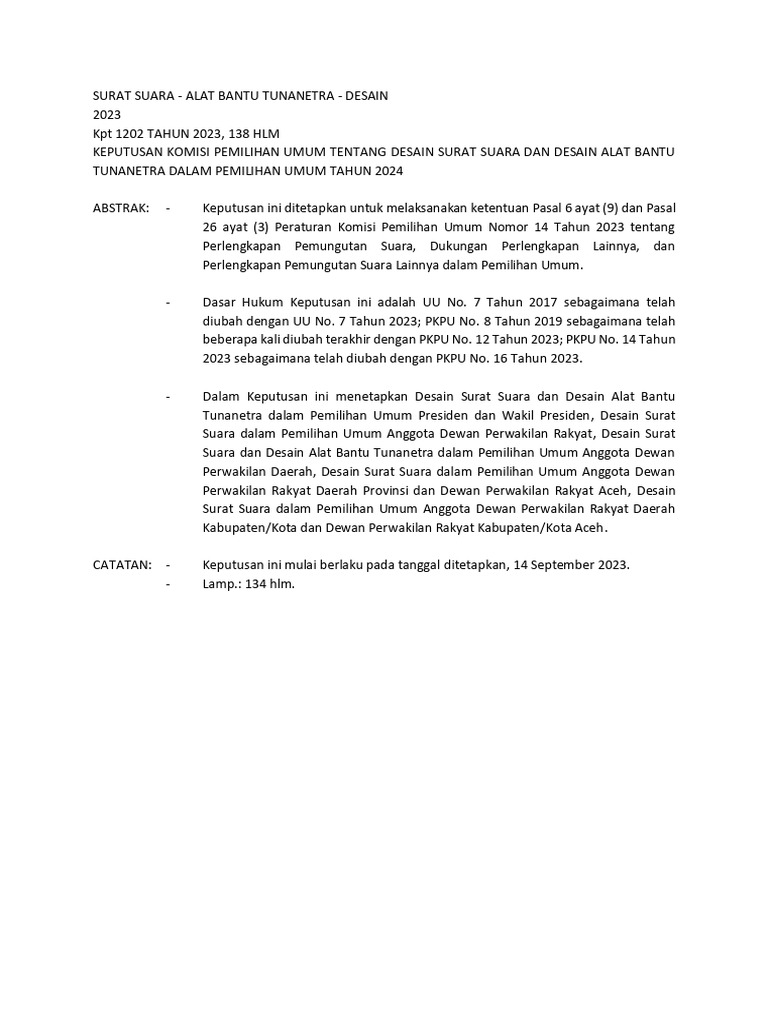 SURAT SUARA - ALAT BANTU TUNANETRA - DESAIN
2023
Kpt 1202 TAHUN 2023, 138 HLM
KEPUTUSAN KOMISI PEMILIHAN UMUM TENTANG DESAIN SURAT SUARA DAN DESAIN ALAT BANTU TUNANETRA DALAM PEMILIHAN UMUM TAHUN 2024

ABSTRAK: - Keputusan ini ditetapkan untuk melaksanakan ketentuan Pasal 6 ayat (9) dan Pasal 26 ayat (3) Peraturan Komisi Pemilihan Umum Nomor 14 Tahun 2023 tentang Perlengkapan Pemungutan Suara, Dukungan Perlengkapan Lainnya, dan Perlengkapan Pemungutan Suara Lainnya dalam Pemilihan Umum.

- Dasar Hukum Keputusan ini adalah UU No. 7 Tahun 2017 sebagaimana telah diubah dengan UU No. 7 Tahun 2023; PKPU No. 8 Tahun 2019 sebagaimana telah beberapa kali diubah terakhir dengan PKPU No. 12 Tahun 2023; PKPU No. 14 Tahun 2023 sebagaimana telah diubah dengan PKPU No. 16 Tahun 2023.

- Dalam Keputusan ini menetapkan Desain Surat Suara dan Desain Alat Bantu Tunanetra dalam Pemilihan Umum Presiden dan Wakil Presiden, Desain Surat Suara dalam Pemilihan Umum Anggota Dewan Perwakilan Rakyat, Desain Surat Suara dan Desain Alat Bantu Tunanetra dalam Pemilihan Umum Anggota Dewan Perwakilan Daerah, Desain Surat Suara dalam Pemilihan Umum Anggota Dewan Perwakilan Rakyat Daerah Provinsi dan Dewan Perwakilan Rakyat Aceh, Desain Surat Suara dalam Pemilihan Umum Anggota Dewan Perwakilan Rakyat Daerah Kabupaten/Kota dan Dewan Perwakilan Rakyat Kabupaten/Kota Aceh.

CATATAN: - Keputusan ini mulai berlaku pada tanggal ditetapkan, 14 September 2023.
- Lamp.: 134 hlm.